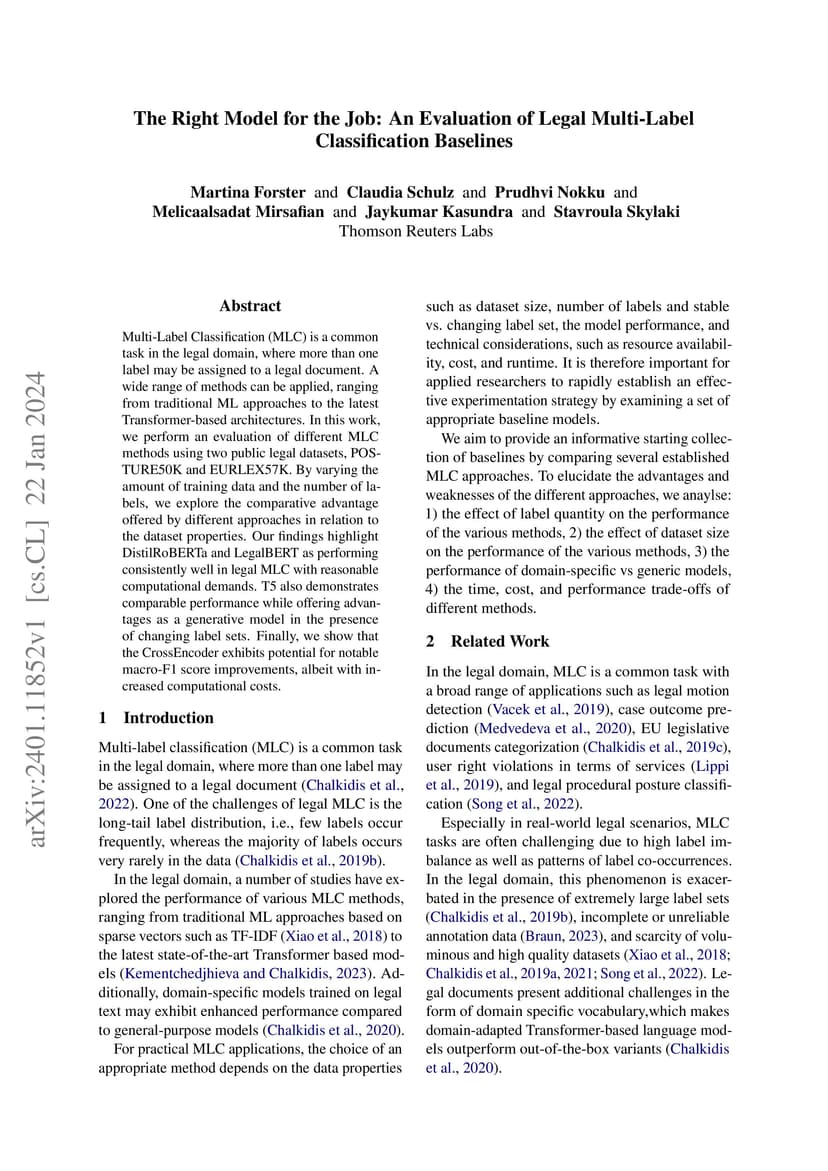 arXiv:2401.11852v1 [cs.CL] 22 Jan 2024

The Right Model for the Job: An Evaluation of Legal Multi-Label Classification Baselines

Martina Forster and Claudia Schulz and Prudhvi Nokku and Melicaalsadat Mirsafian and Jaykumar Kasundra and Stavroula Skylaki
Thomson Reuters Labs

Abstract

Multi-Label Classification (MLC) is a common task in the legal domain, where more than one label may be assigned to a legal document. A wide range of methods can be applied, ranging from traditional ML approaches to the latest Transformer-based architectures. In this work, we perform an evaluation of different MLC methods using two public legal datasets, POSTURE50K and EURLEX57K. By varying the amount of training data and the number of labels, we explore the comparative advantage offered by different approaches in relation to the dataset properties. Our findings highlight DistilRoBERTa and LegalBERT as performing consistently well in legal MLC with reasonable computational demands. T5 also demonstrates comparable performance while offering advantages as a generative model in the presence of changing label sets. Finally, we show that the CrossEncoder exhibits potential for notable macro-F1 score improvements, albeit with increased computational costs.

1 Introduction

Multi-label classification (MLC) is a common task in the legal domain, where more than one label may be assigned to a legal document (Chalkidis et al., 2022). One of the challenges of legal MLC is the long-tail label distribution, i.e., few labels occur frequently, whereas the majority of labels occurs very rarely in the data (Chalkidis et al., 2019b).

In the legal domain, a number of studies have explored the performance of various MLC methods, ranging from traditional ML approaches based on sparse vectors such as TF-IDF (Xiao et al., 2018) to the latest state-of-the-art Transformer based models (Kementchedjhieva and Chalkidis, 2023). Additionally, domain-specific models trained on legal text may exhibit enhanced performance compared to general-purpose models (Chalkidis et al., 2020).

For practical MLC applications, the choice of an appropriate method depends on the data properties such as dataset size, number of labels and stable vs. changing label set, the model performance, and technical considerations, such as resource availability, cost, and runtime. It is therefore important for applied researchers to rapidly establish an effective experimentation strategy by examining a set of appropriate baseline models.

We aim to provide an informative starting collection of baselines by comparing several established MLC approaches. To elucidate the advantages and weaknesses of the different approaches, we anaylse: 1) the effect of label quantity on the performance of the various methods, 2) the effect of dataset size on the performance of the various methods, 3) the performance of domain-specific vs generic models, 4) the time, cost, and performance trade-offs of different methods.

2 Related Work

In the legal domain, MLC is a common task with a broad range of applications such as legal motion detection (Vacek et al., 2019), case outcome prediction (Medvedeva et al., 2020), EU legislative documents categorization (Chalkidis et al., 2019c), user right violations in terms of services (Lippi et al., 2019), and legal procedural posture classification (Song et al., 2022).

Especially in real-world legal scenarios, MLC tasks are often challenging due to high label imbalance as well as patterns of label co-occurrences. In the legal domain, this phenomenon is exacerbated in the presence of extremely large label sets (Chalkidis et al., 2019b), incomplete or unreliable annotation data (Braun, 2023), and scarcity of voluminous and high quality datasets (Xiao et al., 2018; Chalkidis et al., 2019a, 2021; Song et al., 2022). Legal documents present additional challenges in the form of domain specific vocabulary,which makes domain-adapted Transformer-based language models outperform out-of-the-box variants (Chalkidis et al., 2020).